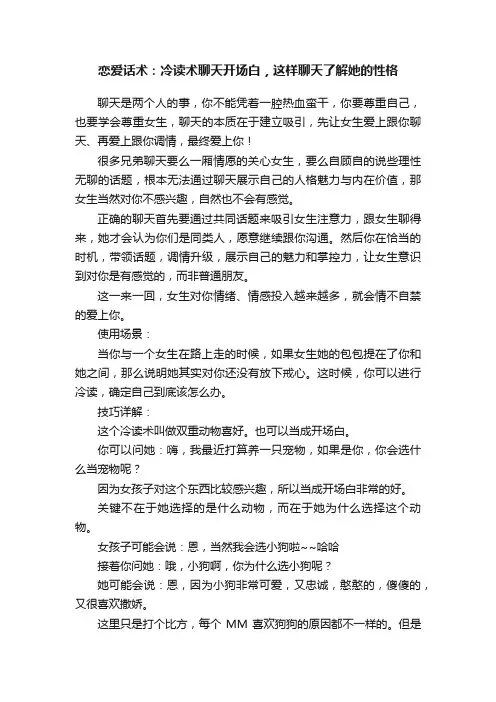 恋爱话术：冷读术聊天开场白，这样聊天了解她的性格

聊天是两个人的事，你不能凭着一腔热血蛮干，你要尊重自己，也要学会尊重女生，聊天的本质在于建立吸引，先让女生爱上跟你聊天、再爱上跟你调情，最终爱上你！

很多兄弟聊天要么一厢情愿的关心女生，要么自顾自的说些理性无聊的话题，根本无法通过聊天展示自己的人格魅力与内在价值，那女生当然对你不感兴趣，自然也不会有感觉。

正确的聊天首先要通过共同话题来吸引女生注意力，跟女生聊得来，她才会认为你们是同类人，愿意继续跟你沟通。然后你在恰当的时机，带领话题，调情升级，展示自己的魅力和掌控力，让女生意识到对你是有感觉的，而非普通朋友。

这一来一回，女生对你情绪、情感投入越来越多，就会情不自禁的爱上你。

使用场景：

当你与一个女生在路上走的时候，如果女生她的包包提在了你和她之间，那么说明她其实对你还没有放下戒心。这时候，你可以进行冷读，确定自己到底该怎么办。

技巧详解：

这个冷读术叫做双重动物喜好。也可以当成开场白。

你可以问她：嗨，我最近打算养一只宠物，如果是你，你会选什么当宠物呢？

因为女孩子对这个东西比较感兴趣，所以当成开场白非常的好。

关键不在于她选择的是什么动物，而在于她为什么选择这个动物。

女孩子可能会说：恩，当然我会选小狗啦~~哈哈

接着你问她：哦，小狗啊，你为什么选小狗呢？

她可能会说：恩，因为小狗非常可爱，又忠诚，憨憨的，傻傻的，又很喜欢撒娇。

这里只是打个比方，每个 MM 喜欢狗狗的原因都不一样的。但是